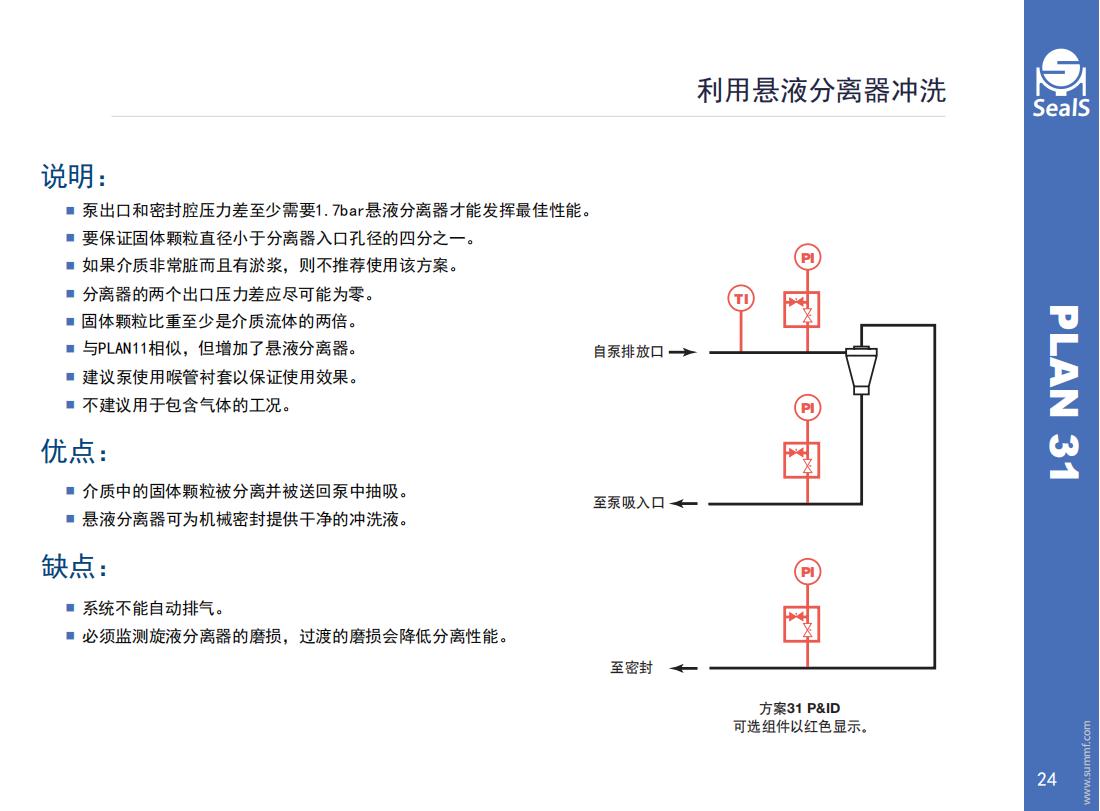 利用悬液分离器冲洗

SealS

说明：

■ 泵出口和密封腔压力差至少需要1.7bar悬液分离器才能发挥最佳性能。
■ 要保证固体颗粒直径小于分离器入口孔径的四分之一。
■ 如果介质非常脏而且有淤浆，则不推荐使用该方案。
■ 分离器的两个出口压力差应尽可能为零。
■ 固体颗粒比重至少是介质流体的两倍。
■ 与PLAN11相似，但增加了悬液分离器。
■ 建议泵使用喉管衬套以保证使用效果。
■ 不建议用于包含气体的工况。

优点：

■ 介质中的固体颗粒被分离并被送回泵中抽吸。
■ 悬液分离器可为机械密封提供干净的冲洗液。

缺点：

■ 系统不能自动排气。
■ 必须监测旋液分离器的磨损，过渡的磨损会降低分离性能。

PI
TI
自泵排放口
PI
至泵吸入口
PI
至密封

方案31 P&ID
可选组件以红色显示。

PLAN 31

www.summf.com

24